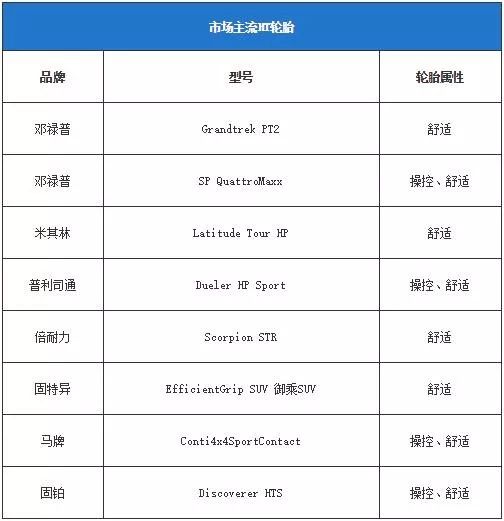 市场主流HT轮胎

| 品牌 | 型号 | 轮胎属性 |
|---|---|---|
| 邓禄普 | Grandtrek PT2 | 舒适 |
| 邓禄普 | SP QuattroMaxx | 操控、舒适 |
| 米其林 | Latitude Tour HP | 舒适 |
| 普利司通 | Dueler HP Sport | 操控、舒适 |
| 倍耐力 | Scorpion STR | 舒适 |
| 固特异 | EfficientGrip SUV 御乘SUV | 舒适 |
| 马牌 | Conti4x4SportContact | 操控、舒适 |
| 固铂 | Discoverer HTS | 操控、舒适 |